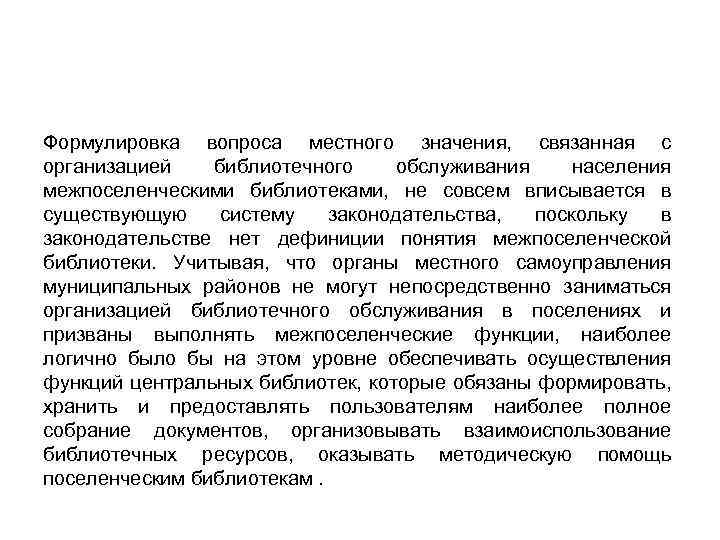 Формулировка вопроса местного значения, связанная с организацией библиотечного обслуживания населения межпоселенческими библиотеками, не совсем вписывается в существующую систему законодательства, поскольку в законодательстве нет дефиниции понятия межпоселенческой библиотеки. Учитывая, что органы местного самоуправления муниципальных районов не могут непосредственно заниматься организацией библиотечного обслуживания в поселениях и призваны выполнять межпоселенческие функции, наиболее логично было бы на этом уровне обеспечивать осуществления функций центральных библиотек, которые обязаны формировать, хранить и предоставлять пользователям наиболее полное собрание документов, организовывать взаимоиспользование библиотечных ресурсов, оказывать методическую помощь поселенческим библиотекам .